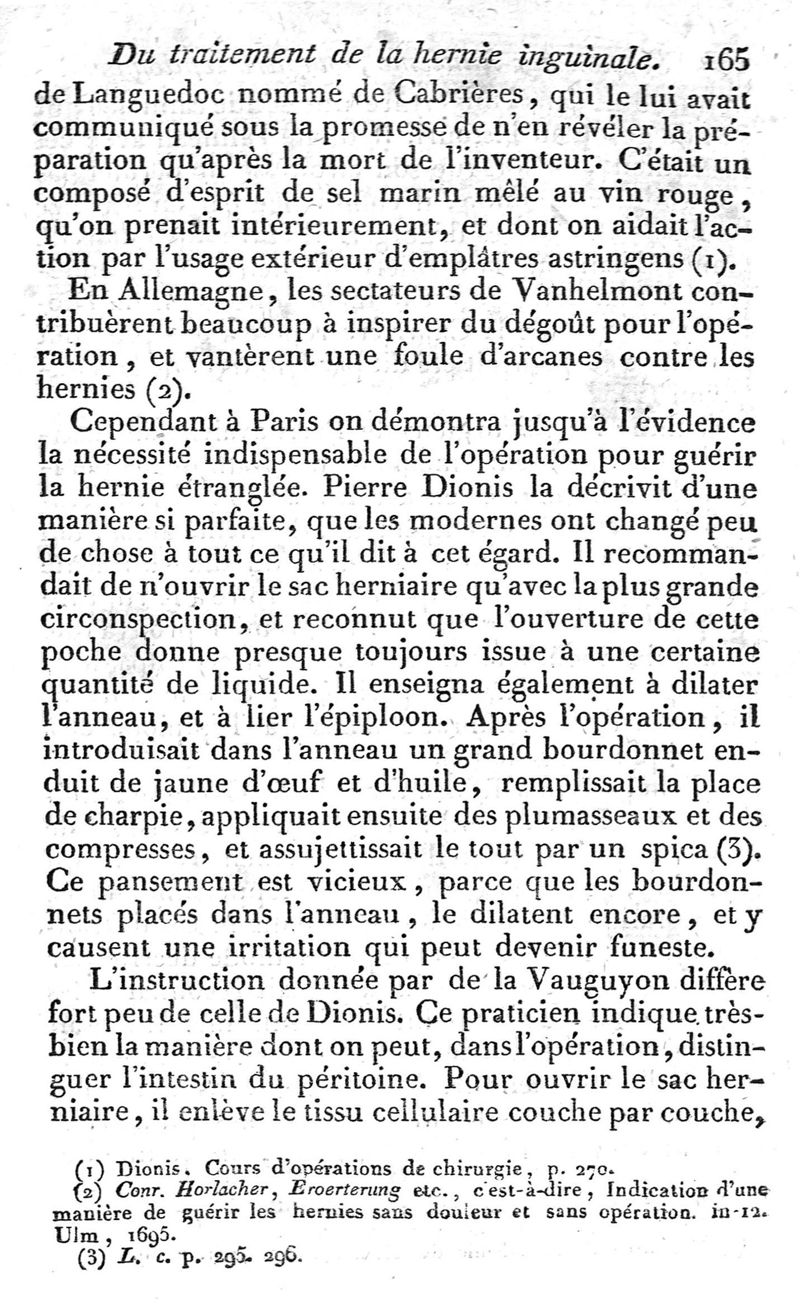 Du traitement de la hernie inguinale. 165

de Languedoc nommé de Cabrières, qui le lui avait communiqué sous la promesse de n'en révéler la préparation qu'après la mort de l'inventeur. C'était un composé d'esprit de sel marin mêlé au vin rouge, qu'on prenait intérieurement, et dont on aidait l'action par l'usage extérieur d'emplâtres astringens (1).

En Allemagne, les sectateurs de Vanhelmont contribuèrent beaucoup à inspirer du dégoût pour l'opération, et vantèrent une foule d'arcanes contre les hernies (2).

Cependant à Paris on démontra jusqu'à l'évidence la nécessité indispensable de l'opération pour guérir la hernie étranglée. Pierre Dionis la décrivit d'une manière si parfaite, que les modernes ont changé peu de chose à tout ce qu'il dit à cet égard. Il recommandait de n'ouvrir le sac herniaire qu'avec la plus grande circonspection, et reconnut que l'ouverture de cette poche donne presque toujours issue à une certaine quantité de liquide. Il enseigna également à dilater l'anneau, et à lier l'épiploon. Après l'opération, il introduisait dans l'anneau un grand bourdonnet enduit de jaune d'œuf et d'huile, remplissait la place de charpie, appliquait ensuite des plumasseaux et des compresses, et assujettissait le tout par un spica (3). Ce pansement est vicieux, parce que les bourdonnets placés dans l'anneau, le dilatent encore, et y causent une irritation qui peut devenir funeste.

L'instruction donnée par de la Vauguyon diffère fort peu de celle de Dionis. Ce praticien indique très-bien la manière dont on peut, dans l'opération, distinguer l'intestin du péritoine. Pour ouvrir le sac herniaire, il enlève le tissu cellulaire couche par couche,

(1) Dionis. Cours d'opérations de chirurgie, p. 270.
(2) Conr. Horlacher, Eroerterung etc., c'est-à-dire, Indication d'une manière de guérir les hernies sans douleur et sans opération. in-12. Ulm, 1695.
(3) L. c. p. 295. 296.